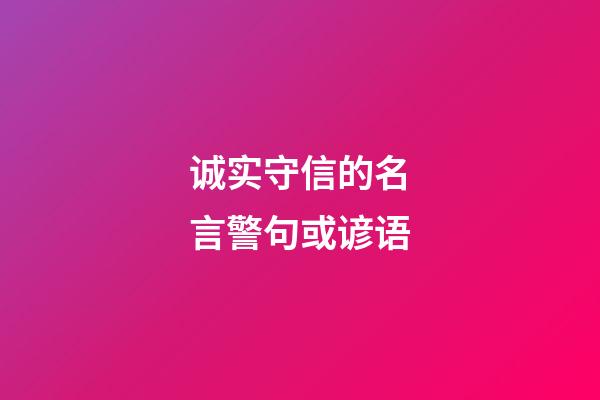 诚实守信的名言警句或谚语